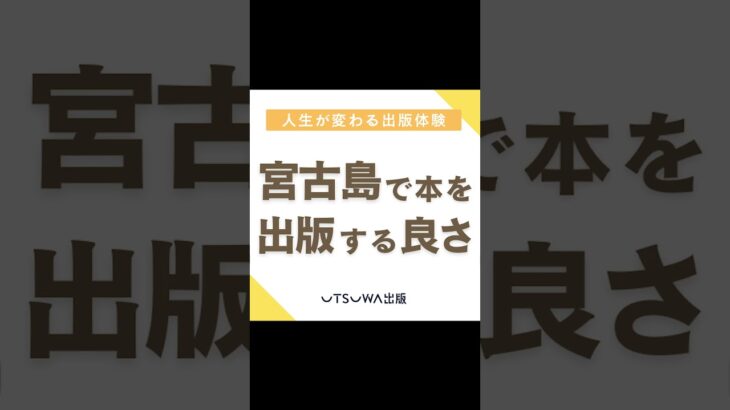 人生が変わる出版体験

宮古島で本を出版する良さ

UTSUWA出版